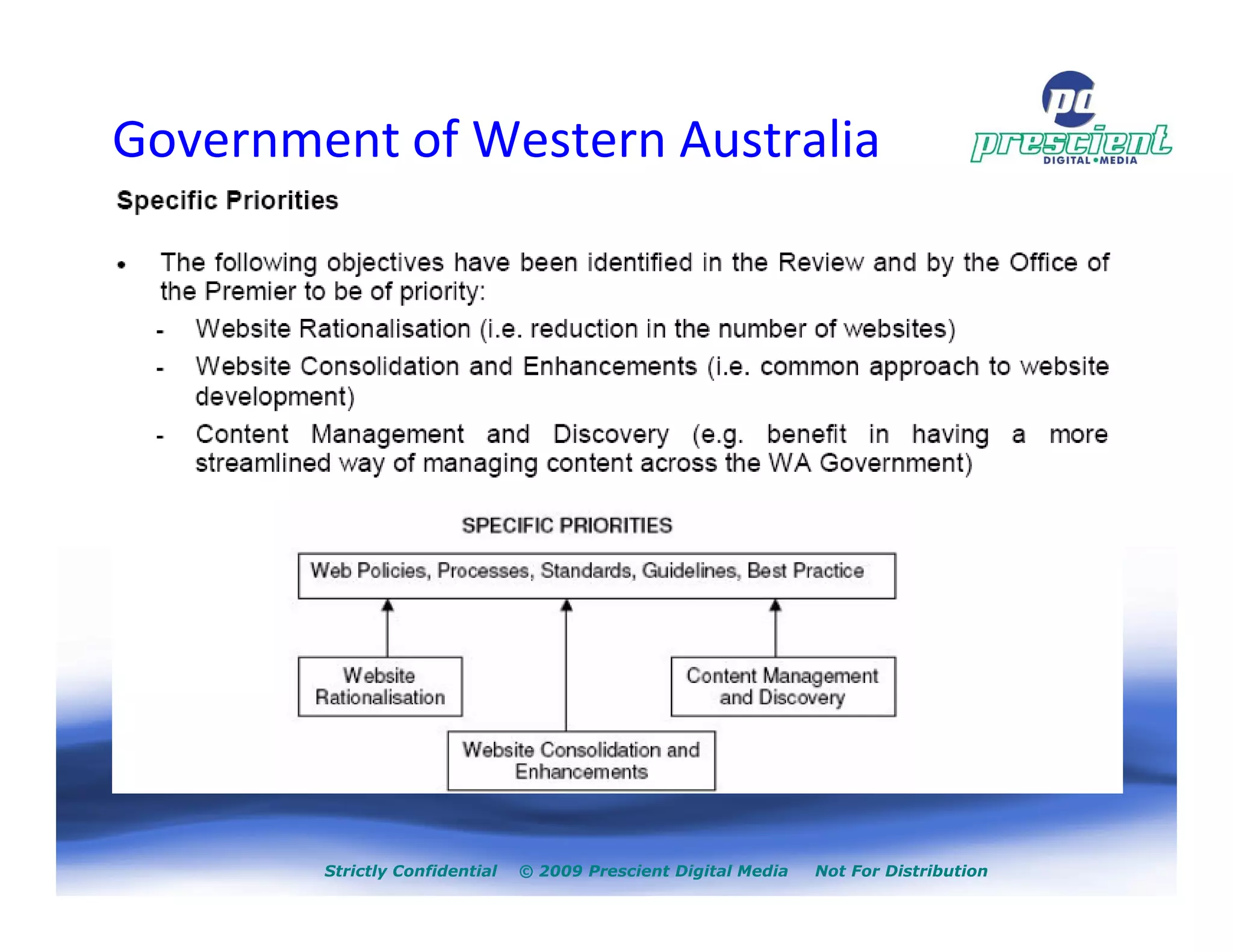 Government of Western Australia

pd prescient DIGITAL•MEDIA

Specific Priorities

• The following objectives have been identified in the Review and by the Office of the Premier to be of priority:

- Website Rationalisation (i.e. reduction in the number of websites)

- Website Consolidation and Enhancements (i.e. common approach to website development)

- Content Management and Discovery (e.g. benefit in having a more streamlined way of managing content across the WA Government)

SPECIFIC PRIORITIES

Web Policies, Processes, Standards, Guidelines, Best Practice

Website Rationalisation

Content Management and Discovery

Website Consolidation and Enhancements

Strictly Confidential © 2009 Prescient Digital Media Not For Distribution